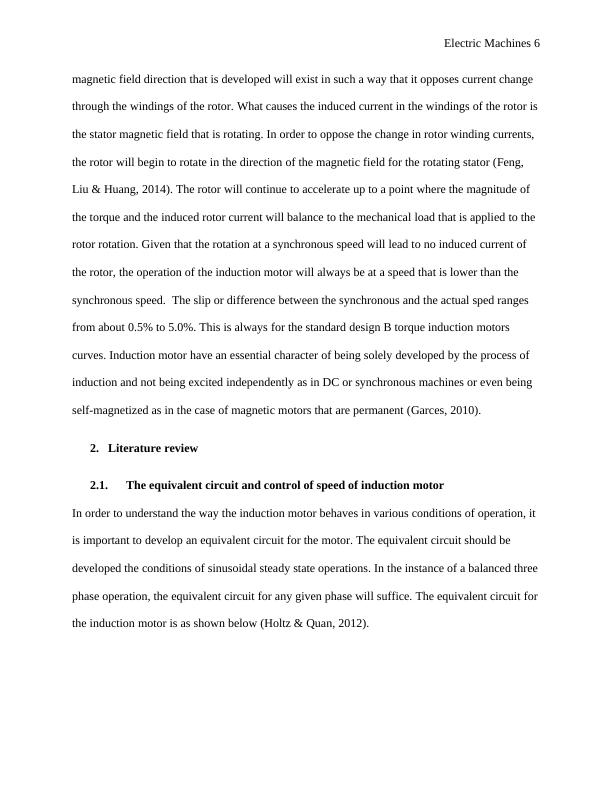 Electric Machines 6

magnetic field direction that is developed will exist in such a way that it opposes current change through the windings of the rotor. What causes the induced current in the windings of the rotor is the stator magnetic field that is rotating. In order to oppose the change in rotor winding currents, the rotor will begin to rotate in the direction of the magnetic field for the rotating stator (Feng, Liu & Huang, 2014). The rotor will continue to accelerate up to a point where the magnitude of the torque and the induced rotor current will balance to the mechanical load that is applied to the rotor rotation. Given that the rotation at a synchronous speed will lead to no induced current of the rotor, the operation of the induction motor will always be at a speed that is lower than the synchronous speed. The slip or difference between the synchronous and the actual sped ranges from about 0.5% to 5.0%. This is always for the standard design B torque induction motors curves. Induction motor have an essential character of being solely developed by the process of induction and not being excited independently as in DC or synchronous machines or even being self-magnetized as in the case of magnetic motors that are permanent (Garces, 2010).

2. Literature review

2.1. The equivalent circuit and control of speed of induction motor

In order to understand the way the induction motor behaves in various conditions of operation, it is important to develop an equivalent circuit for the motor. The equivalent circuit should be developed the conditions of sinusoidal steady state operations. In the instance of a balanced three phase operation, the equivalent circuit for any given phase will suffice. The equivalent circuit for the induction motor is as shown below (Holtz & Quan, 2012).